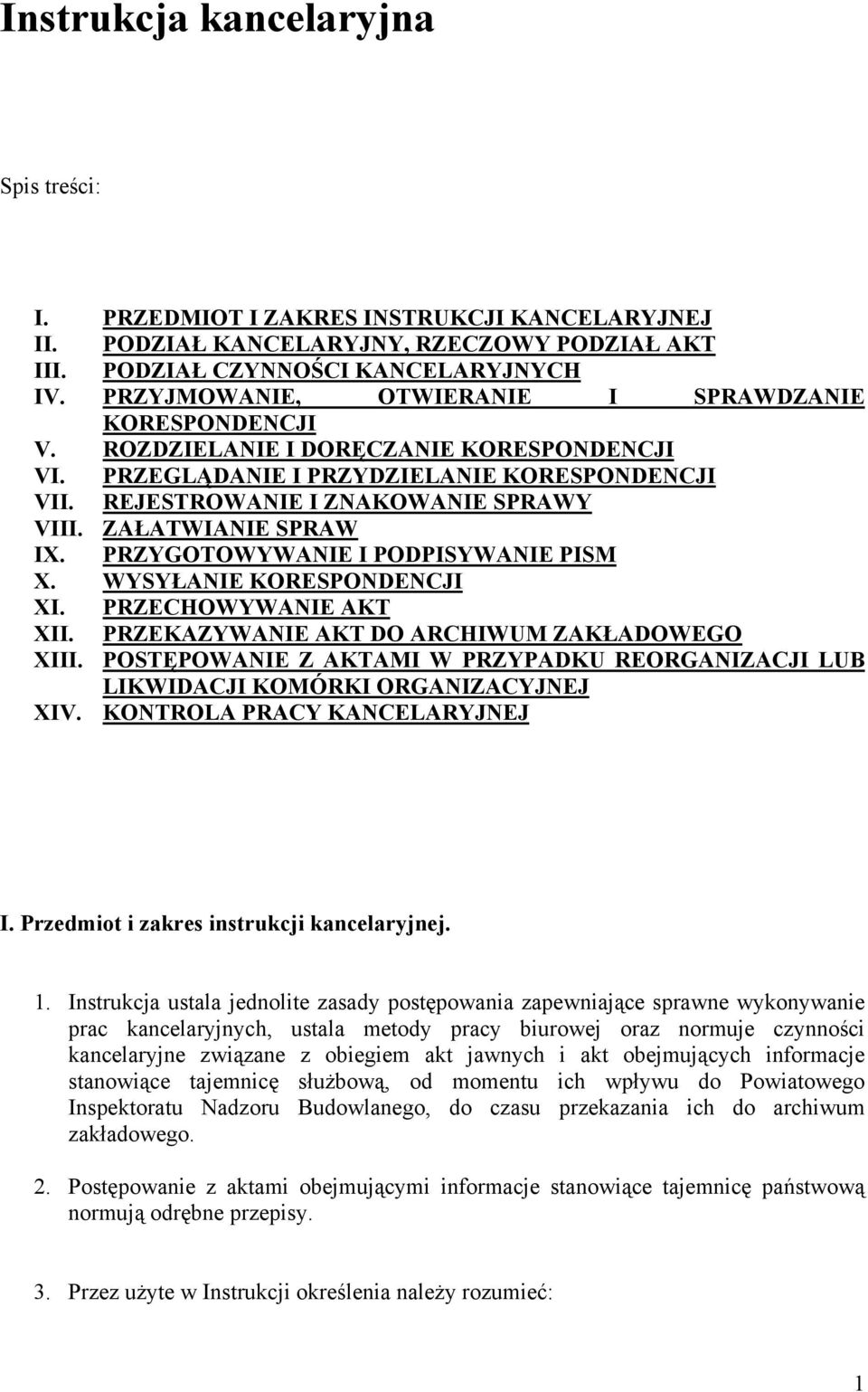 Instrukcja kancelaryjna

Spis treści:

I. PRZEDMIOT I ZAKRES INSTRUKCJI KANCELARYJNEJ
II. PODZIAŁ KANCELARYJNY, RZECZOWY PODZIAŁ AKT
III. PODZIAŁ CZYNNOŚCI KANCELARYJNYCH
IV. PRZYJMOWANIE, OTWIERANIE I SPRAWDZANIE KORESPONDENCJI
V. ROZDZIELANIE I DORĘCZANIE KORESPONDENCJI
VI. PRZEGLĄDANIE I PRZYDZIELANIE KORESPONDENCJI
VII. REJESTROWANIE I ZNAKOWANIE SPRAWY
VIII. ZAŁATWIANIE SPRAW
IX. PRZYGOTOWYWANIE I PODPISYWANIE PISM
X. WYSYŁANIE KORESPONDENCJI
XI. PRZECHOWYWANIE AKT
XII. PRZEKAZYWANIE AKT DO ARCHIWUM ZAKŁADOWEGO
XIII. POSTĘPOWANIE Z AKTAMI W PRZYPADKU REORGANIZACJI LUB LIKWIDACJI KOMÓRKI ORGANIZACYJNEJ
XIV. KONTROLA PRACY KANCELARYJNEJ

I. Przedmiot i zakres instrukcji kancelaryjnej.

1. Instrukcja ustala jednolite zasady postępowania zapewniające sprawne wykonywanie prac kancelaryjnych, ustala metody pracy biurowej oraz normuje czynności kancelaryjne związane z obiegiem akt jawnych i akt obejmujących informacje stanowiące tajemnicę służbową, od momentu ich wpływu do Powiatowego Inspektoratu Nadzoru Budowlanego, do czasu przekazania ich do archiwum zakładowego.

2. Postępowanie z aktami obejmującymi informacje stanowiące tajemnicę państwową normują odrębne przepisy.

3. Przez użyte w Instrukcji określenia należy rozumieć:

1